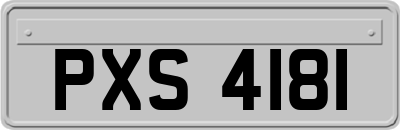 PXS 4181